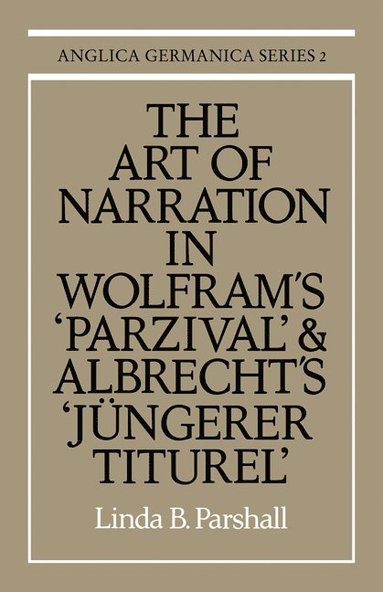 ANGLICA GERMANICA SERIES 2

THE ART OF NARRATION IN WOLFRAM'S 'PARZIVAL' & ALBRECHT'S 'JÜNGERER TITUREL'

Linda B. Parshall